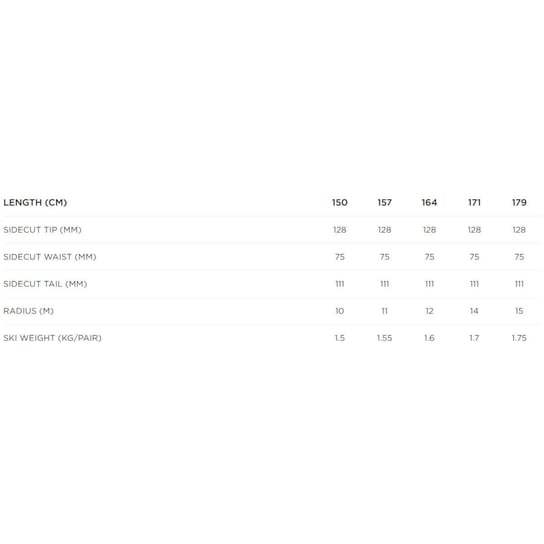 | LENGTH (CM) | 150 | 157 | 164 | 171 | 179 |
|---|---|---|---|---|---|
| SIDECUT TIP (MM) | 128 | 128 | 128 | 128 | 128 |
| SIDECUT WAIST (MM) | 75 | 75 | 75 | 75 | 75 |
| SIDECUT TAIL (MM) | 111 | 111 | 111 | 111 | 111 |
| RADIUS (M) | 10 | 11 | 12 | 14 | 15 |
| SKI WEIGHT (KG/PAIR) | 1.5 | 1.55 | 1.6 | 1.7 | 1.75 |